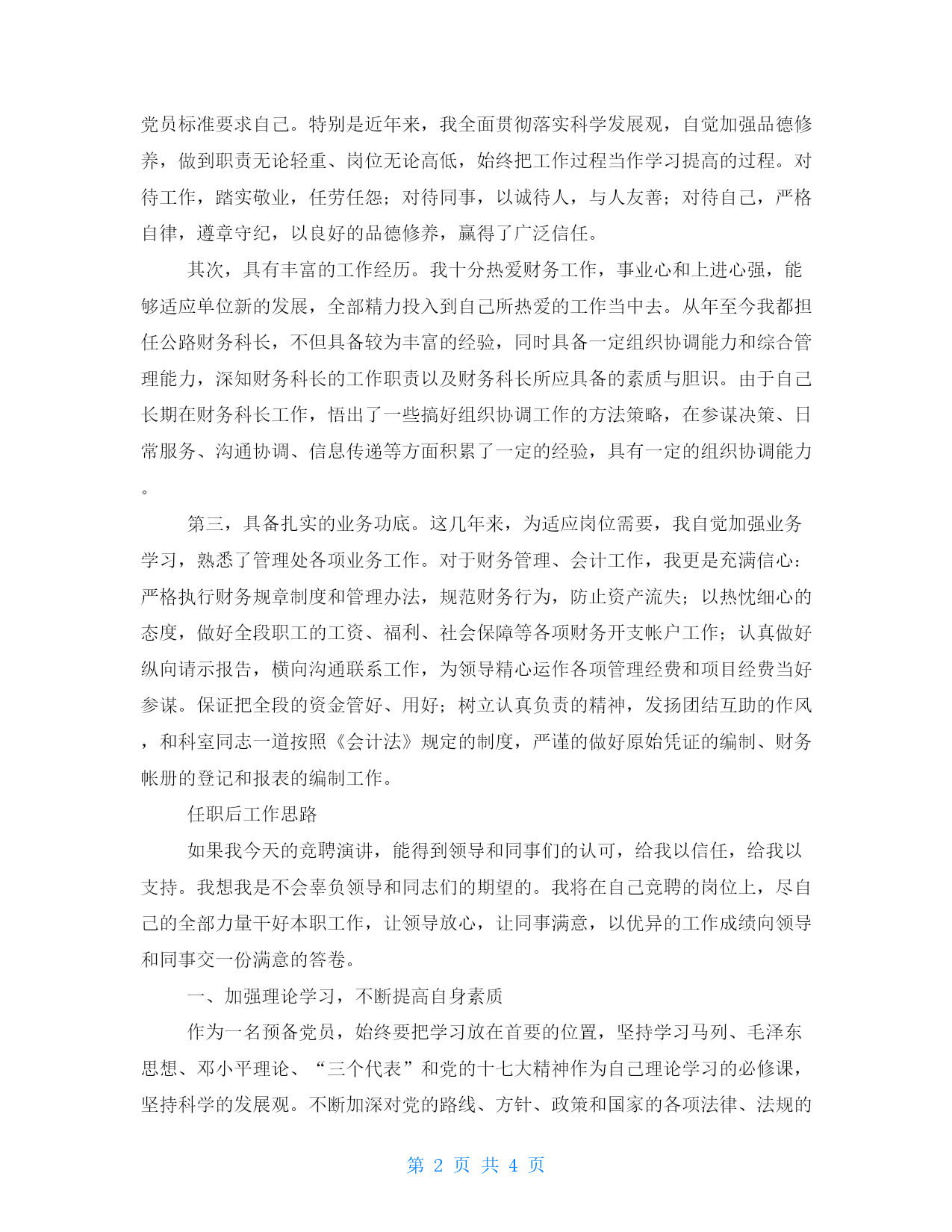 党员标准要求自己。特别是近年来，我全面贯彻落实科学发展观，自觉加强品德修养，做到职责无论轻重、岗位无论高低，始终把工作过程当作学习提高的过程。对待工作，踏实敬业，任劳任怨；对待同事，以诚待人，与人友善；对待自己，严格自律，遵章守纪，以良好的品德修养，赢得了广泛信任。

其次，具有丰富的工作经历。我十分热爱财务工作，事业心和上进心强，能够适应单位新的发展，全部精力投入到自己所热爱的工作当中去。从年至今我都担任公路财务科长，不但具备较为丰富的经验，同时具备一定组织协调能力和综合管理能力，深知财务科长的工作职责以及财务科长所应具备的素质与胆识。由于自己长期在财务科长工作，悟出了一些搞好组织协调工作的方法策略，在参谋决策、日常服务、沟通协调、信息传递等方面积累了一定的经验，具有一定的组织协调能力。

第三，具备扎实的业务功底。这几年来，为适应岗位需要，我自觉加强业务学习，熟悉了管理处各项业务工作。对于财务管理、会计工作，我更是充满信心：严格执行财务规章制度和管理办法，规范财务行为，防止资产流失；以热忱细心的态度，做好全段职工的工资、福利、社会保障等各项财务开支帐户工作；认真做好纵向请示报告，横向沟通联系工作，为领导精心运作各项管理经费和项目经费当好参谋。保证把全段的资金管好、用好；树立认真负责的精神，发扬团结互助的作风，和科室同志一道按照《会计法》规定的制度，严谨的做好原始凭证的编制、财务帐册的登记和报表的编制工作。

任职后工作思路

如果我今天的竞聘演讲，能得到领导和同事们的认可，给我以信任，给我以支持。我想我是不会辜负领导和同志们的期望的。我将在自己竞聘的岗位上，尽自己的全部力量干好本职工作，让领导放心，让同事满意，以优异的工作成绩向领导和同事交一份满意的答卷。

一、加强理论学习，不断提高自身素质

作为一名预备党员，始终要把学习放在首要的位置，坚持学习马列、毛泽东思想、邓小平理论、“三个代表”和党的十七大精神作为自己理论学习的必修课，坚持科学的发展观。不断加深对党的路线、方针、政策和国家的各项法律、法规的

第 2 页 共 4 页